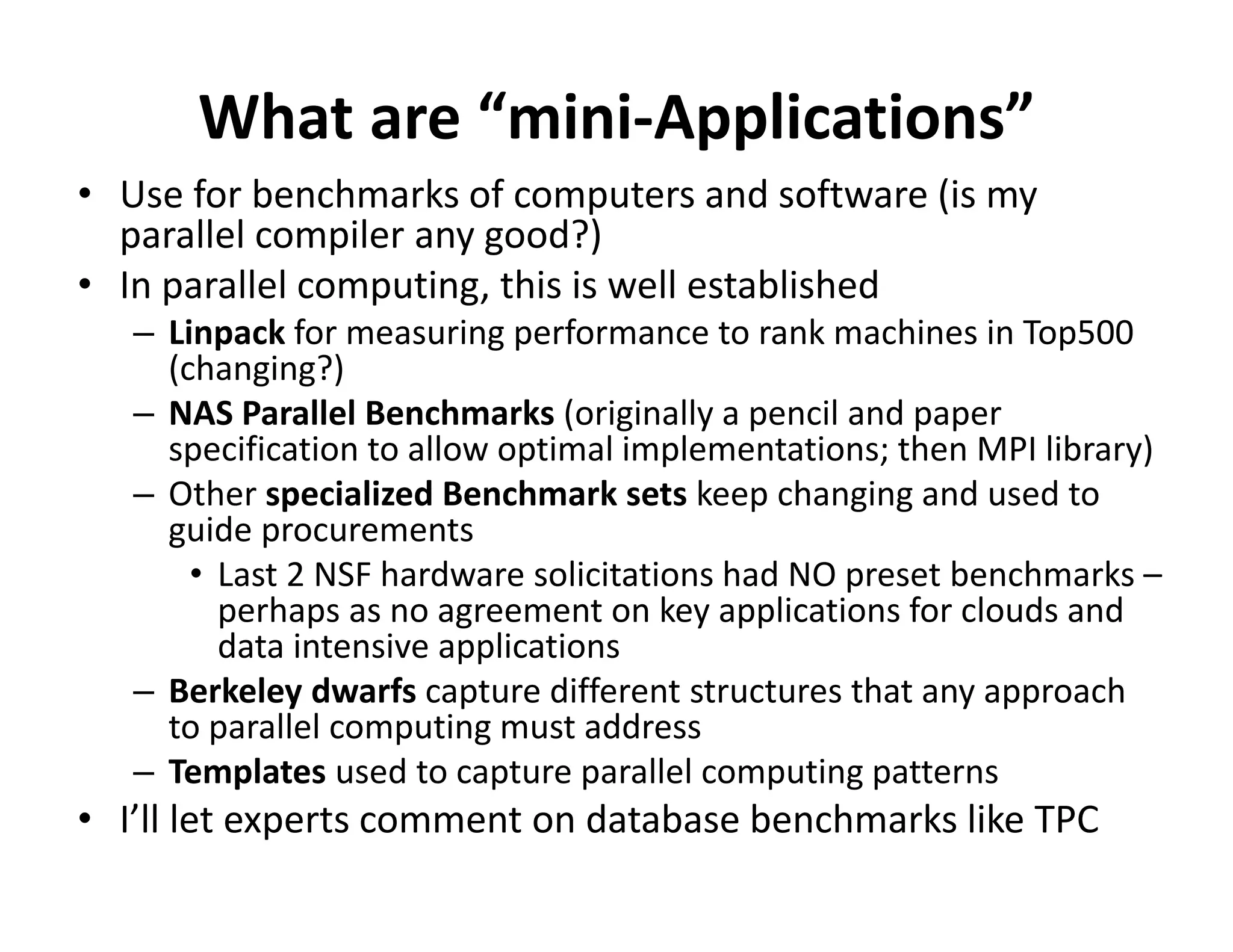 What are “mini-Applications”

• Use for benchmarks of computers and software (is my parallel compiler any good?)
• In parallel computing, this is well established
 – Linpack for measuring performance to rank machines in Top500 (changing?)
 – NAS Parallel Benchmarks (originally a pencil and paper specification to allow optimal implementations; then MPI library)
 – Other specialized Benchmark sets keep changing and used to guide procurements
  • Last 2 NSF hardware solicitations had NO preset benchmarks – perhaps as no agreement on key applications for clouds and data intensive applications
 – Berkeley dwarfs capture different structures that any approach to parallel computing must address
 – Templates used to capture parallel computing patterns
• I’ll let experts comment on database benchmarks like TPC